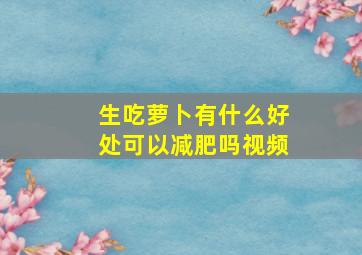 生吃萝卜有什么好处可以减肥吗视频